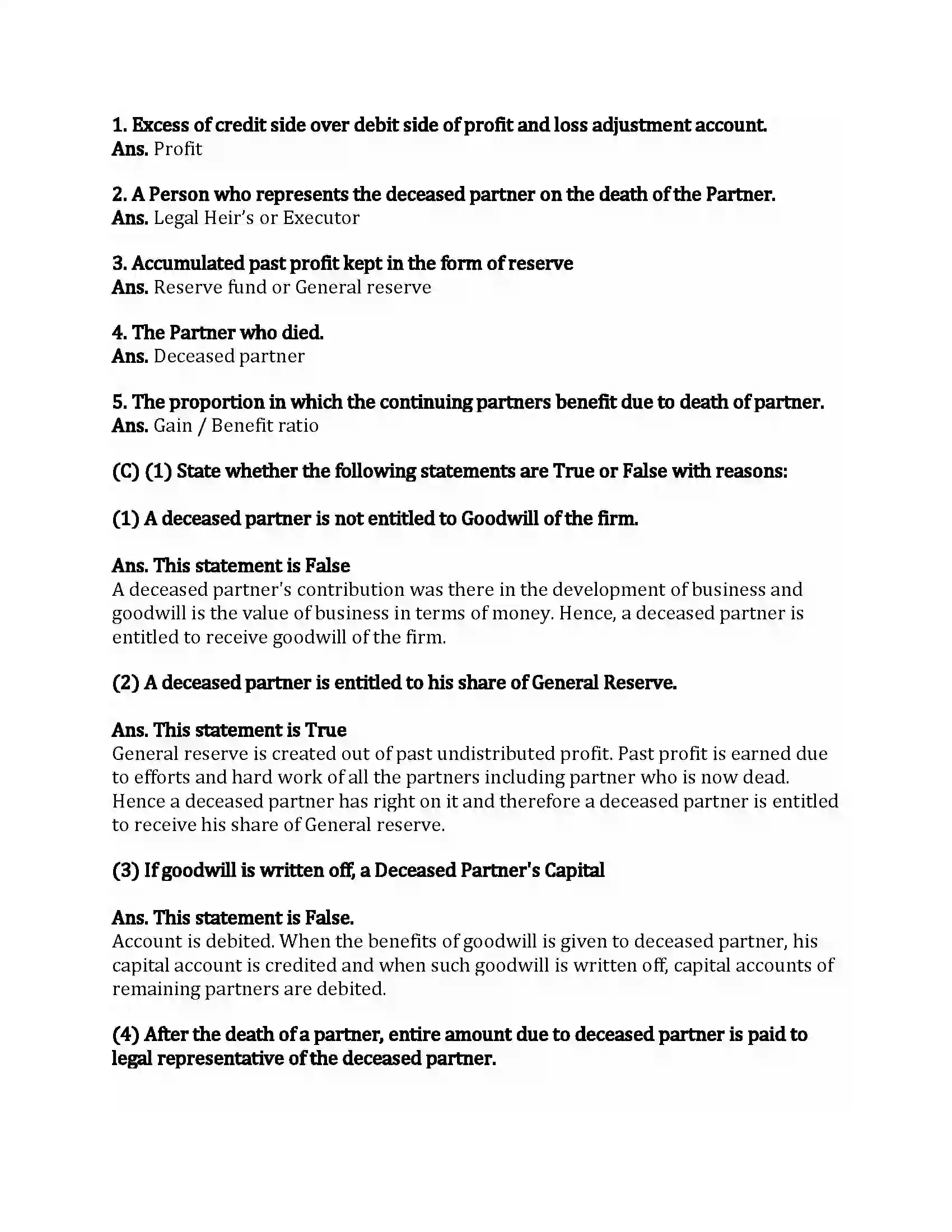 1. Excess of credit side over debit side of profit and loss adjustment account.
Ans. Profit

2. A Person who represents the deceased partner on the death of the Partner.
Ans. Legal Heir's or Executor

3. Accumulated past profit kept in the form of reserve
Ans. Reserve fund or General reserve

4. The Partner who died.
Ans. Deceased partner

5. The proportion in which the continuing partners benefit due to death of partner.
Ans. Gain / Benefit ratio

(C) (1) State whether the following statements are True or False with reasons:

(1) A deceased partner is not entitled to Goodwill of the firm.

Ans. This statement is False
A deceased partner's contribution was there in the development of business and goodwill is the value of business in terms of money. Hence, a deceased partner is entitled to receive goodwill of the firm.

(2) A deceased partner is entitled to his share of General Reserve.

Ans. This statement is True
General reserve is created out of past undistributed profit. Past profit is earned due to efforts and hard work of all the partners including partner who is now dead. Hence a deceased partner has right on it and therefore a deceased partner is entitled to receive his share of General reserve.

(3) If goodwill is written off, a Deceased Partner's Capital

Ans. This statement is False.
Account is debited. When the benefits of goodwill is given to deceased partner, his capital account is credited and when such goodwill is written off, capital accounts of remaining partners are debited.

(4) After the death of a partner, entire amount due to deceased partner is paid to legal representative of the deceased partner.